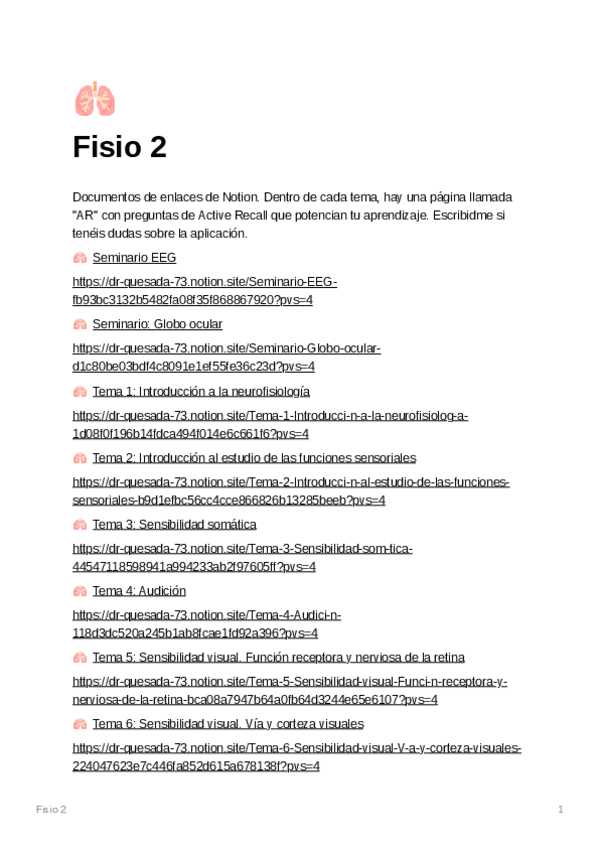 Fisio 2

Documentos de enlaces de Notion. Dentro de cada tema, hay una página llamada "AR" con preguntas de Active Recall que potencian tu aprendizaje. Escribidme si tenéis dudas sobre la aplicación.

Seminario EEG

https://dr-quesada-73.notion.site/Seminario-EEG-fb93bc3132b5482fa08f35f868867920?pvs=4

Seminario: Globo ocular

https://dr-quesada-73.notion.site/Seminario-Globo-ocular-d1c80be03bdf4c8091e1ef55fe36c23d?pvs=4

Tema 1: Introducción a la neurofisiología

https://dr-quesada-73.notion.site/Tema-1-Introducci-n-a-la-neurofisiolog-a-1d08f0f196b14fdca494f014e6c661f6?pvs=4

Tema 2: Introducción al estudio de las funciones sensoriales

https://dr-quesada-73.notion.site/Tema-2-Introducci-n-al-estudio-de-las-funciones-sensoriales-b9d1efbc56cc4cce866826b13285beeb?pvs=4

Tema 3: Sensibilidad somática

https://dr-quesada-73.notion.site/Tema-3-Sensibilidad-som-tica-44547118598941a994233ab2f97605ff?pvs=4

Tema 4: Audición

https://dr-quesada-73.notion.site/Tema-4-Audici-n-118d3dc520a245b1ab8fcae1fd92a396?pvs=4

Tema 5: Sensibilidad visual. Función receptora y nerviosa de la retina

https://dr-quesada-73.notion.site/Tema-5-Sensibilidad-visual-Funci-n-receptora-y-nerviosa-de-la-retina-bca08a7947b64a0fb64d3244e65e6107?pvs=4

Tema 6: Sensibilidad visual. Vía y corteza visuales

https://dr-quesada-73.notion.site/Tema-6-Sensibilidad-visual-V-a-y-corteza-visuales-224047623e7c446fa852d615a678138f?pvs=4

Fisio 2

1